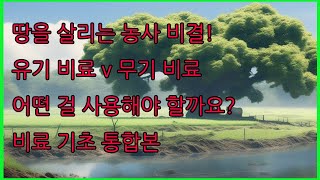 땅을 살리는 농사 비결!
유기 비료 v 무기 비료
어떤 걸 사용해야 할까요?
비료 기초 통합본